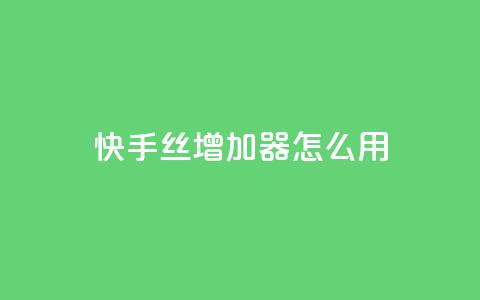 快手丝增加器怎么用